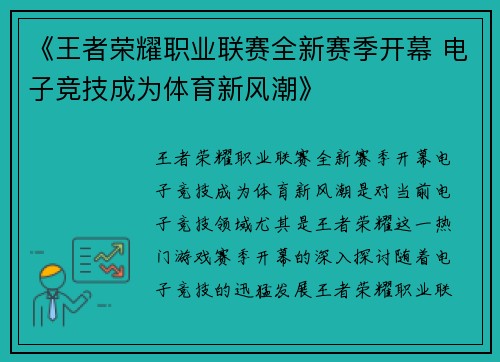 《王者荣耀职业联赛全新赛季开幕 电子竞技成为体育新风潮》

王者荣耀职业联赛全新赛季开幕电子竞技成为体育新风潮是对当前电子竞技领域尤其是王者荣耀这一热门游戏赛季开幕的深入探讨随着电子竞技的迅猛发展王者荣耀职业联